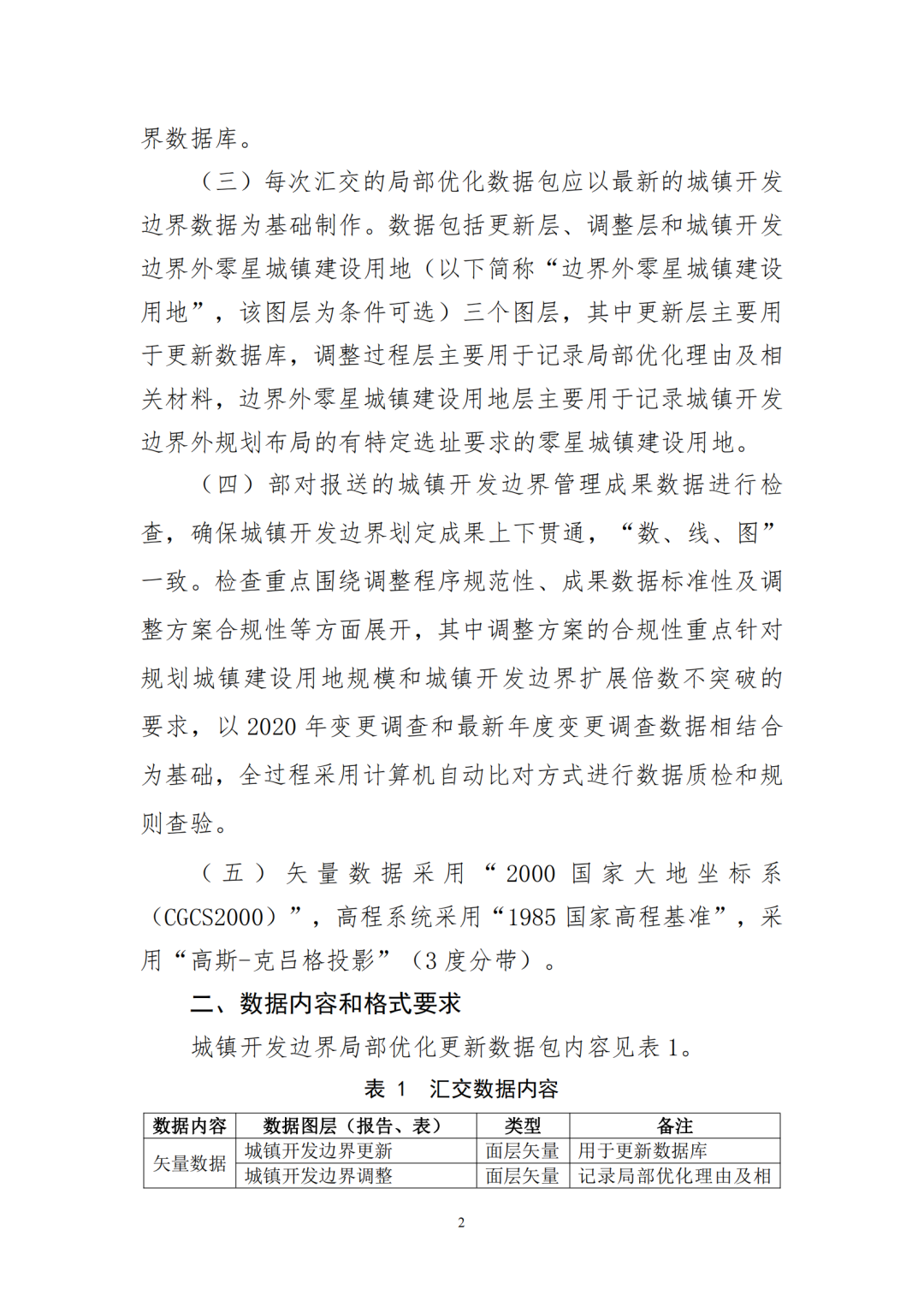 界数据库。

（三）每次汇交的局部优化数据包应以最新的城镇开发边界数据为基础制作。数据包括更新层、调整层和城镇开发边界外零星城镇建设用地（以下简称“边界外零星城镇建设用地”，该图层为条件可选）三个图层，其中更新层主要用于更新数据库，调整过程层主要用于记录局部优化理由及相关材料，边界外零星城镇建设用地层主要用于记录城镇开发边界外规划布局的有特定选址要求的零星城镇建设用地。

（四）部对报送的城镇开发边界管理成果数据进行检查，确保城镇开发边界划定成果上下贯通，“数、线、图”一致。检查重点围绕调整程序规范性、成果数据标准性及调整方案合规性等方面展开，其中调整方案的合规性重点针对规划城镇建设用地规模和城镇开发边界扩展倍数不突破的要求，以2020年变更调查和最新年度变更调查数据相结合为基础，全过程采用计算机自动比对方式进行数据质检和规则查验。

（五）矢量数据采用“2000国家大地坐标系（CGCS2000）”，高程系统采用“1985国家高程基准”，采用“高斯-克吕格投影”（3度分带）。

二、数据内容和格式要求

城镇开发边界局部优化更新数据包内容见表1。

表1 汇交数据内容

| 数据内容 | 数据图层（报告、表） | 类型 | 备注 |
|---|---|---|---|
| 矢量数据 | 城镇开发边界更新 | 面层矢量 | 用于更新数据库 |
|  | 城镇开发边界调整 | 面层矢量 | 记录局部优化理由及相 |

2